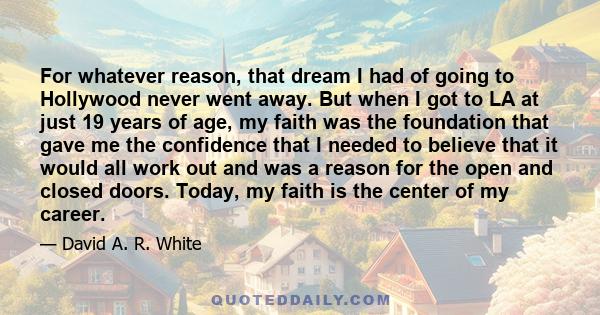 For whatever reason, that dream I had of going to Hollywood never went away. But when I got to LA at just 19 years of age, my faith was the foundation that gave me the confidence that I needed to believe that it would all work out and was a reason for the open and closed doors. Today, my faith is the center of my career.

— David A. R. White

QUOTEDDAILY.COM